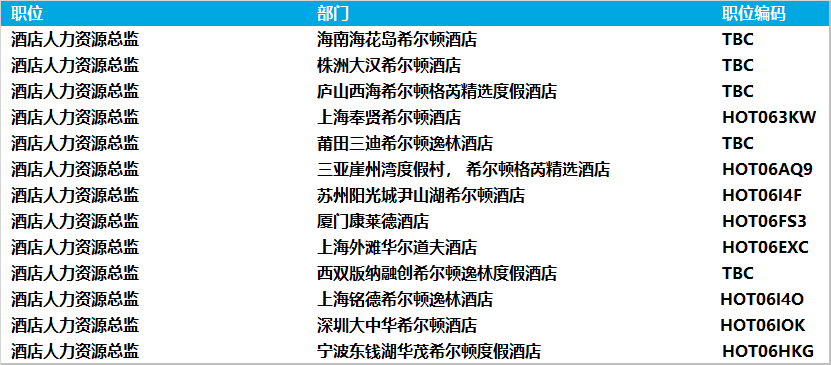 | 职位 | 部门 | 职位编码 |
|---|---|---|
| 酒店人力资源总监 | 海南海花岛希尔顿酒店 | TBC |
| 酒店人力资源总监 | 株洲大汉希尔顿酒店 | TBC |
| 酒店人力资源总监 | 庐山西海希尔顿格芮精选度假酒店 | TBC |
| 酒店人力资源总监 | 上海奉贤希尔顿酒店 | HOT063KW |
| 酒店人力资源总监 | 莆田三迪希尔顿逸林酒店 | TBC |
| 酒店人力资源总监 | 三亚崖州湾度假村， 希尔顿格芮精选酒店 | HOT06AQ9 |
| 酒店人力资源总监 | 苏州阳光城尹山湖希尔顿酒店 | HOT06I4F |
| 酒店人力资源总监 | 厦门康莱德酒店 | HOT06FS3 |
| 酒店人力资源总监 | 上海外滩华尔道夫酒店 | HOT06EXC |
| 酒店人力资源总监 | 西双版纳融创希尔顿逸林度假酒店 | TBC |
| 酒店人力资源总监 | 上海铭德希尔顿逸林酒店 | HOT06I4O |
| 酒店人力资源总监 | 深圳大中华希尔顿酒店 | HOT06IOK |
| 酒店人力资源总监 | 宁波东钱湖华茂希尔顿度假酒店 | HOT06HKG |